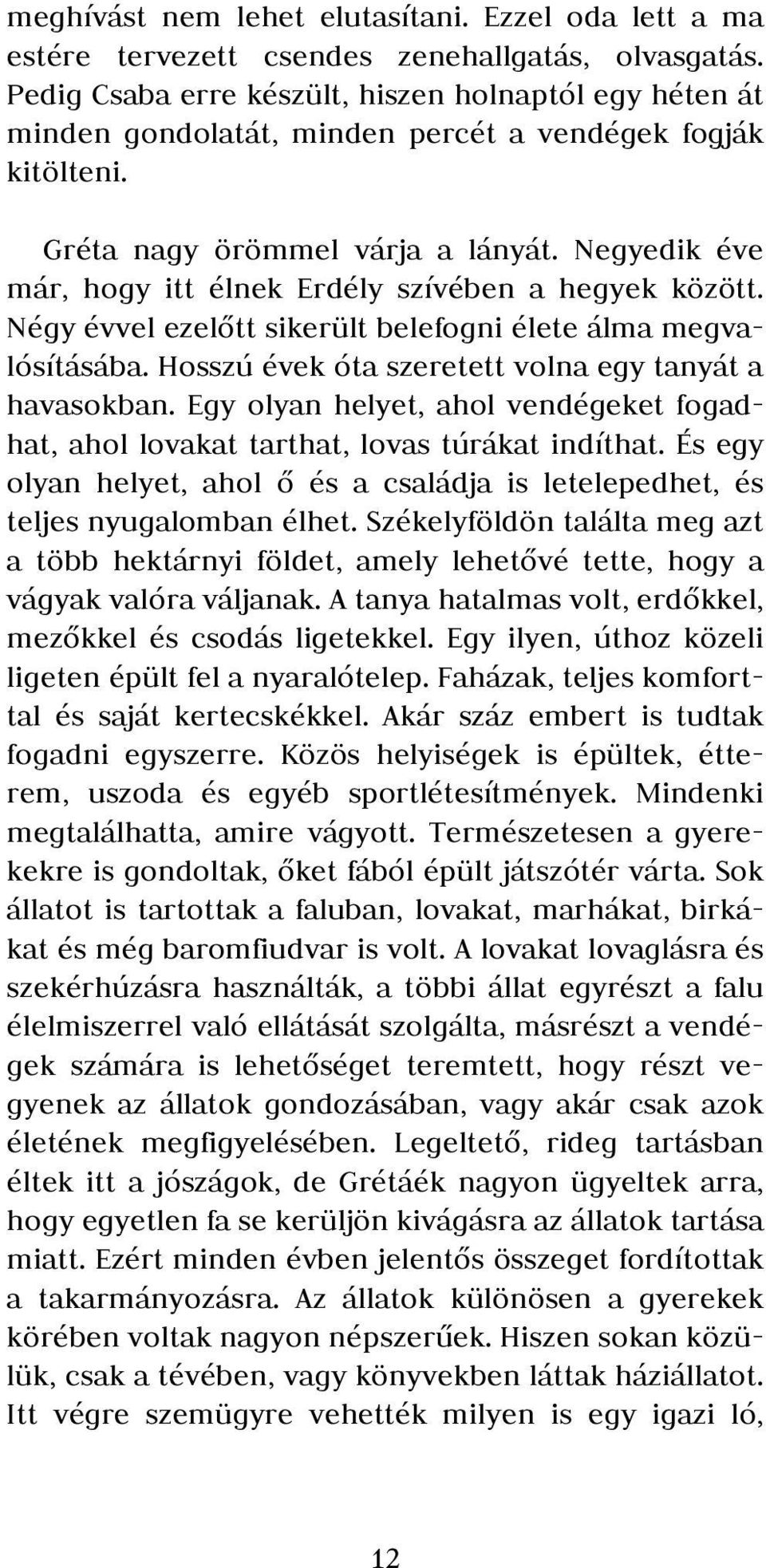 meghívást nem lehet elutasítani. Ezzel oda lett a ma estére tervezett csendes zenehallgatás, olvasgatás. Pedig Csaba erre készült, hiszen holnaptól egy héten át minden gondolatát, minden percét a vendégek fogják kitölteni.

Gréta nagy örömmel várja a lányát. Negyedik éve már, hogy itt élnek Erdély szívében a hegyek között. Négy évvel ezelőtt sikerült belefogni élete álma megvalósításába. Hosszú évek óta szeretett volna egy tanyát a havasokban. Egy olyan helyet, ahol vendégeket fogadhat, ahol lovakat tarthat, lovas túrákat indíthat. És egy olyan helyet, ahol ő és a családja is letelepedhet, és teljes nyugalomban élhet. Székelyföldön találta meg azt a több hektárnyi földet, amely lehetővé tette, hogy a vágyak valóra váljanak. A tanya hatalmas volt, erdőkkel, mezőkkel és csodás ligetekkel. Egy ilyen, úthoz közeli ligeten épült fel a nyaralótelep. Faházak, teljes komforttal és saját kertecskékkel. Akár száz embert is tudtak fogadni egyszerre. Közös helyiségek is épültek, étterem, uszoda és egyéb sportlétesítmények. Mindenki megtalálhatta, amire vágyott. Természetesen a gyerekekre is gondoltak, őket fából épült játszótér várta. Sok állatot is tartottak a faluban, lovakat, marhákat, birkákat és még baromfiudvar is volt. A lovakat lovaglásra és szekérhúzásra használták, a többi állat egyrészt a falu élelmiszerrel való ellátását szolgálta, másrészt a vendégek számára is lehetőséget teremtett, hogy részt vegyenek az állatok gondozásában, vagy akár csak azok életének megfigyelésében. Legeltető, rideg tartásban éltek itt a jószágok, de Grétáék nagyon ügyeltek arra, hogy egyetlen fa se kerüljön kivágásra az állatok tartása miatt. Ezért minden évben jelentős összeget fordítottak a takarmányozásra. Az állatok különösen a gyerekek körében voltak nagyon népszerűek. Hiszen sokan közülük, csak a tévében, vagy könyvekben láttak háziállatot. Itt végre szemügyre vehették milyen is egy igazi ló,

12